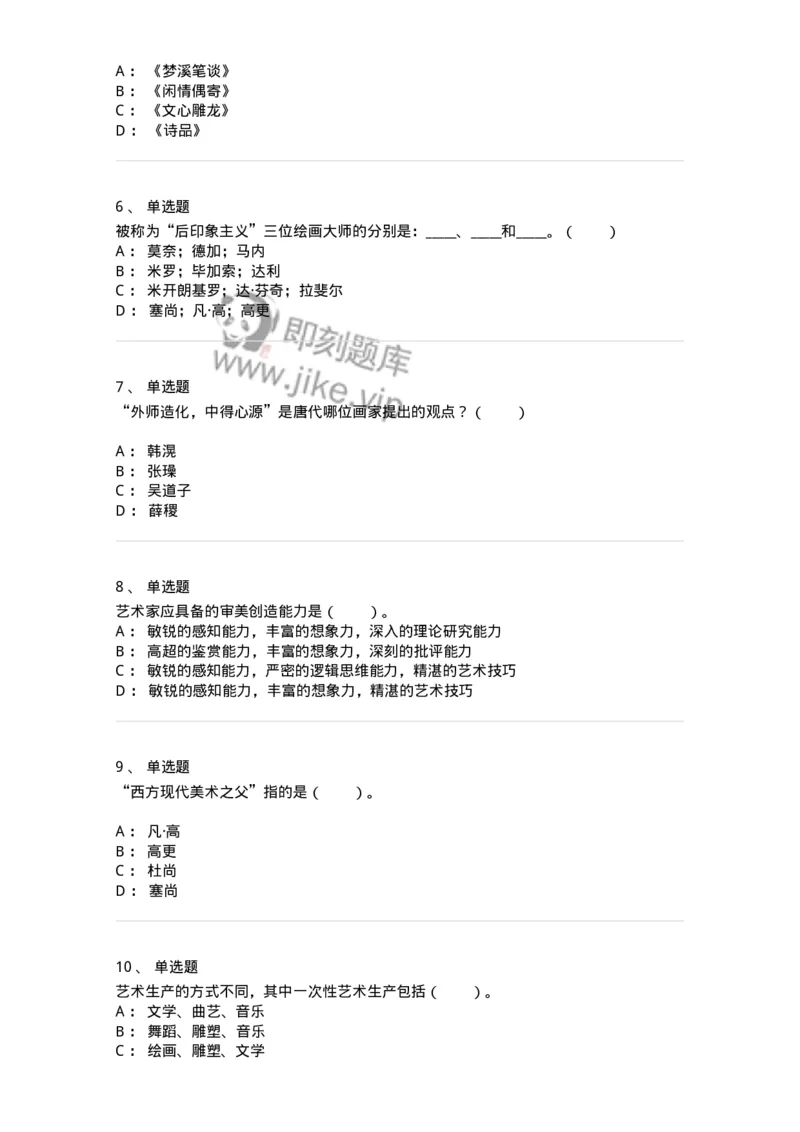 A： 《梦溪笔谈》
B： 《闲情偶寄》
C： 《文心雕龙》
D： 《诗品》

6、 单选题
被称为“后印象主义”三位绘画大师的分别是：____、____和____。（　　）
A： 莫奈；德加；马内
B： 米罗；毕加索；达利
C： 米开朗基罗；达·芬奇；拉斐尔
D： 塞尚；凡·高；高更

即刻题库
www.jike.vip

7、 单选题
“外师造化，中得心源”是唐代哪位画家提出的观点？（　　）

A： 韩滉
B： 张璪
C： 吴道子
D： 薛稷

8、 单选题
艺术家应具备的审美创造能力是（　　）。
A： 敏锐的感知能力，丰富的想象力，深入的理论研究能力
B： 高超的鉴赏能力，丰富的想象力，深刻的批评能力
C： 敏锐的感知能力，严密的逻辑思维能力，精湛的艺术技巧
D： 敏锐的感知能力，丰富的想象力，精湛的艺术技巧

9、 单选题
“西方现代美术之父”指的是（　　）。

A： 凡·高
B： 高更
C： 杜尚
D： 塞尚

10、 单选题
艺术生产的方式不同，其中一次性艺术生产包括（　　）。
A： 文学、曲艺、音乐
B： 舞蹈、雕塑、音乐
C： 绘画、雕塑、文学